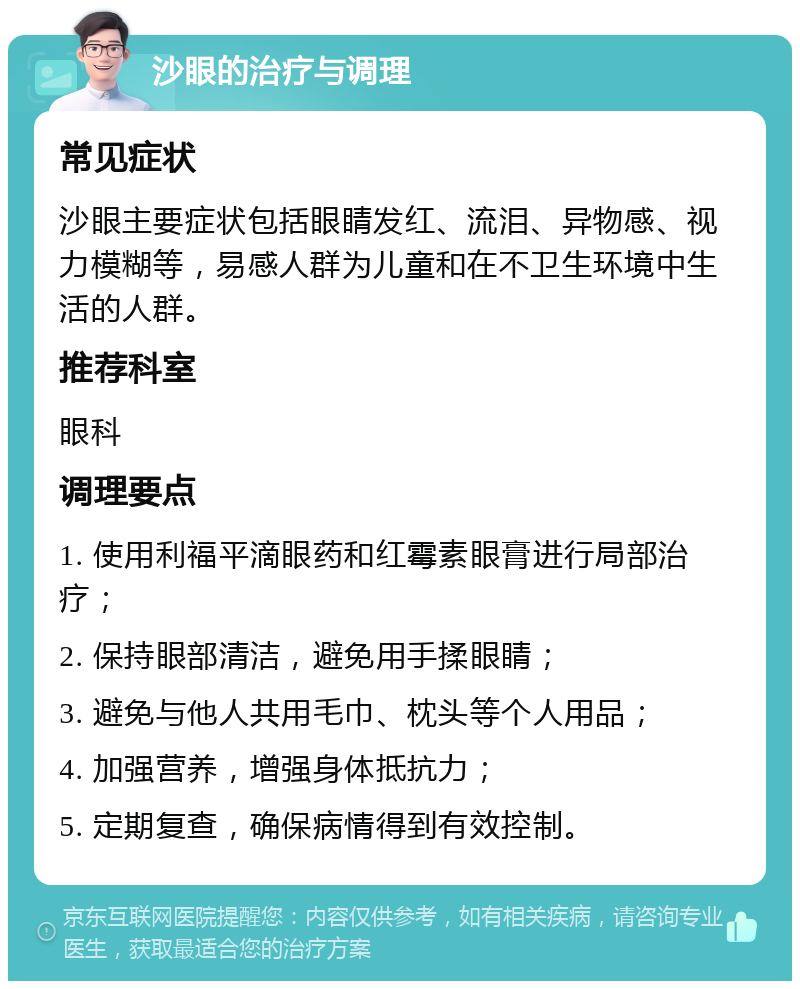 沙眼的治疗与调理

常见症状

沙眼主要症状包括眼睛发红、流泪、异物感、视力模糊等，易感人群为儿童和在不卫生环境中生活的人群。

推荐科室

眼科

调理要点

1. 使用利福平滴眼药和红霉素眼膏进行局部治疗；

2. 保持眼部清洁，避免用手揉眼睛；

3. 避免与他人共用毛巾、枕头等个人用品；

4. 加强营养，增强身体抵抗力；

5. 定期复查，确保病情得到有效控制。

京东互联网医院提醒您：内容仅供参考，如有相关疾病，请咨询专业医生，获取最适合您的治疗方案